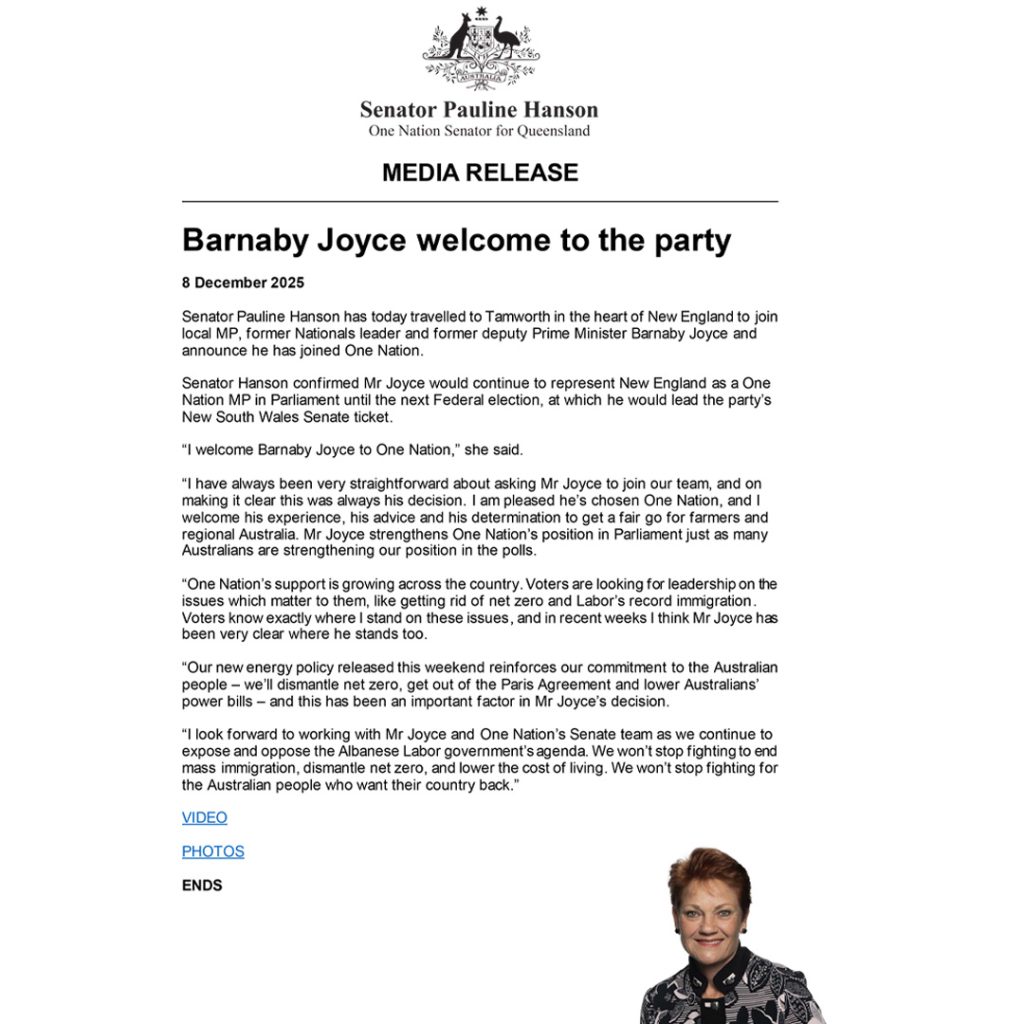 AUSTRALIA

Senator Pauline Hanson
One Nation Senator for Queensland

MEDIA RELEASE

Barnaby Joyce welcome to the party

8 December 2025

Senator Pauline Hanson has today travelled to Tamworth in the heart of New England to join local MP, former Nationals leader and former deputy Prime Minister Barnaby Joyce and announce he has joined One Nation.

Senator Hanson confirmed Mr Joyce would continue to represent New England as a One Nation MP in Parliament until the next Federal election, at which he would lead the party's New South Wales Senate ticket.

"I welcome Barnaby Joyce to One Nation," she said.

"I have always been very straightforward about asking Mr Joyce to join our team, and on making it clear this was always his decision. I am pleased he's chosen One Nation, and I welcome his experience, his advice and his determination to get a fair go for farmers and regional Australia. Mr Joyce strengthens One Nation's position in Parliament just as many Australians are strengthening our position in the polls.

"One Nation's support is growing across the country. Voters are looking for leadership on the issues which matter to them, like getting rid of net zero and Labor's record immigration. Voters know exactly where I stand on these issues, and in recent weeks I think Mr Joyce has been very clear where he stands too.

"Our new energy policy released this weekend reinforces our commitment to the Australian people – we'll dismantle net zero, get out of the Paris Agreement and lower Australians' power bills – and this has been an important factor in Mr Joyce's decision.

"I look forward to working with Mr Joyce and One Nation's Senate team as we continue to expose and oppose the Albanese Labor government's agenda. We won't stop fighting to end mass immigration, dismantle net zero, and lower the cost of living. We won't stop fighting for the Australian people who want their country back."

VIDEO

PHOTOS

ENDS